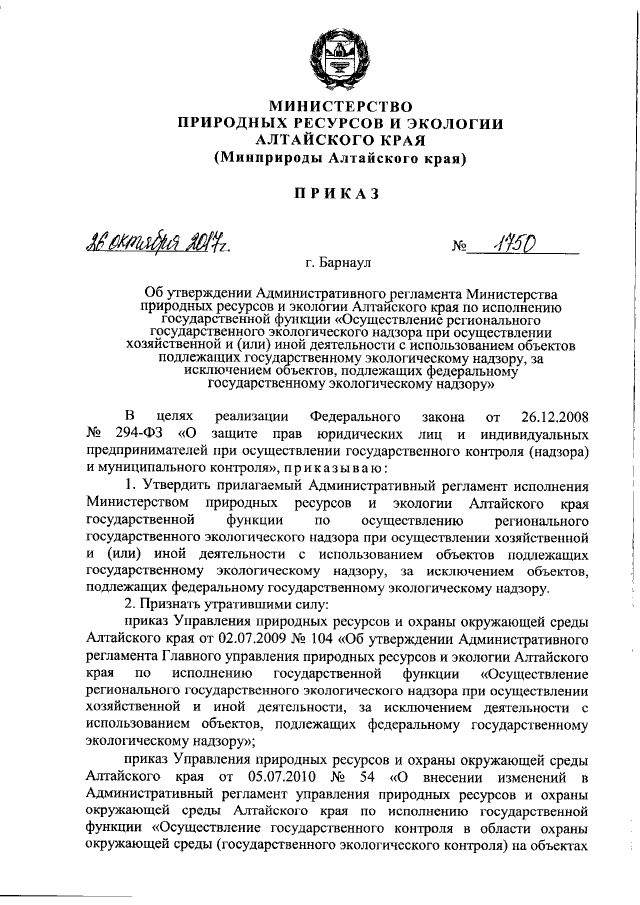 МИНИСТЕРСТВО
ПРИРОДНЫХ РЕСУРСОВ И ЭКОЛОГИИ
АЛТАЙСКОГО КРАЯ
(Минприроды Алтайского края)

ПРИКАЗ

26 октября 2017г. № 1750

г. Барнаул

Об утверждении Административного регламента Министерства природных ресурсов и экологии Алтайского края по исполнению государственной функции «Осуществление регионального государственного экологического надзора при осуществлении хозяйственной и (или) иной деятельности с использованием объектов подлежащих государственному экологическому надзору, за исключением объектов, подлежащих федеральному государственному экологическому надзору»

В целях реализации Федерального закона от 26.12.2008 № 294-ФЗ «О защите прав юридических лиц и индивидуальных предпринимателей при осуществлении государственного контроля (надзора) и муниципального контроля», приказываю:

1. Утвердить прилагаемый Административный регламент исполнения Министерством природных ресурсов и экологии Алтайского края государственной функции по осуществлению регионального государственного экологического надзора при осуществлении хозяйственной и (или) иной деятельности с использованием объектов подлежащих государственному экологическому надзору, за исключением объектов, подлежащих федеральному государственному экологическому надзору.

2. Признать утратившими силу:

приказ Управления природных ресурсов и охраны окружающей среды Алтайского края от 02.07.2009 № 104 «Об утверждении Административного регламента Главного управления природных ресурсов и экологии Алтайского края по исполнению государственной функции «Осуществление регионального государственного экологического надзора при осуществлении хозяйственной и иной деятельности, за исключением деятельности с использованием объектов, подлежащих федеральному государственному экологическому надзору»;

приказ Управления природных ресурсов и охраны окружающей среды Алтайского края от 05.07.2010 № 54 «О внесении изменений в Административный регламент управления природных ресурсов и охраны окружающей среды Алтайского края по исполнению государственной функции «Осуществление государственного контроля в области охраны окружающей среды (государственного экологического контроля) на объектах